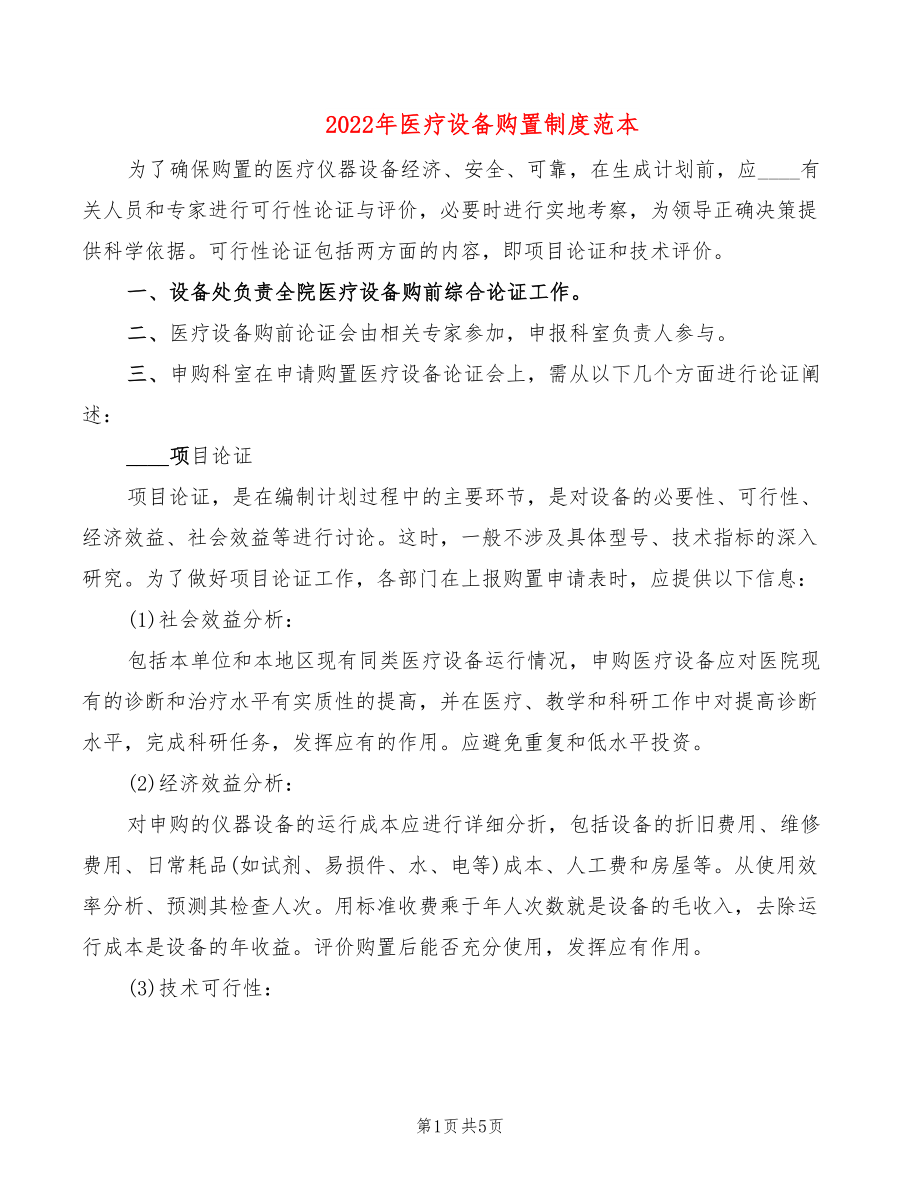 2022年医疗设备购置制度范本

为了确保购置的医疗仪器设备经济、安全、可靠，在生成计划前，应____有关人员和专家进行可行性论证与评价，必要时进行实地考察，为领导正确决策提供科学依据。可行性论证包括两方面的内容，即项目论证和技术评价。

一、设备处负责全院医疗设备购前综合论证工作。

二、医疗设备购前论证会由相关专家参加，申报科室负责人参与。

三、申购科室在申请购置医疗设备论证会上，需从以下几个方面进行论证阐述：

____项目论证

项目论证，是在编制计划过程中的主要环节，是对设备的必要性、可行性、经济效益、社会效益等进行讨论。这时，一般不涉及具体型号、技术指标的深入研究。为了做好项目论证工作，各部门在上报购置申请表时，应提供以下信息：

(1)社会效益分析：

包括本单位和本地区现有同类医疗设备运行情况，申购医疗设备应对医院现有的诊断和治疗水平有实质性的提高，并在医疗、教学和科研工作中对提高诊断水平，完成科研任务，发挥应有的作用。应避免重复和低水平投资。

(2)经济效益分析：

对申购的仪器设备的运行成本应进行详细分折，包括设备的折旧费用、维修费用、日常耗品(如试剂、易损件、水、电等)成本、人工费和房屋等。从使用效率分析、预测其检查人次。用标准收费乘于年人次数就是设备的毛收入，去除运行成本是设备的年收益。评价购置后能否充分使用，发挥应有作用。

(3)技术可行性：

第1页 共5页